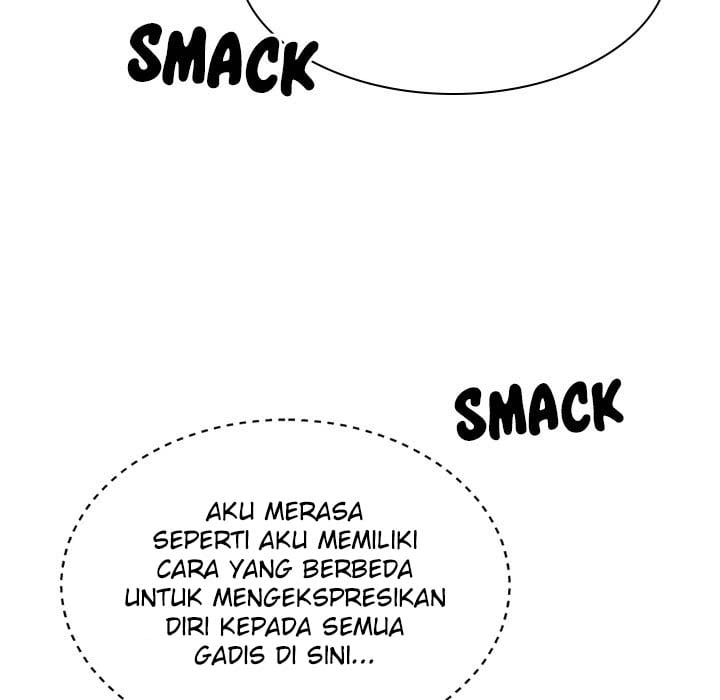 SMACK

SMACK

AKU MERASA SEPERTI AKU MEMILIKI CARA YANG BERBEDA UNTUK MENGEKSPRESIKAN DIRI KEPADA SEMUA GADIS DI SINI...